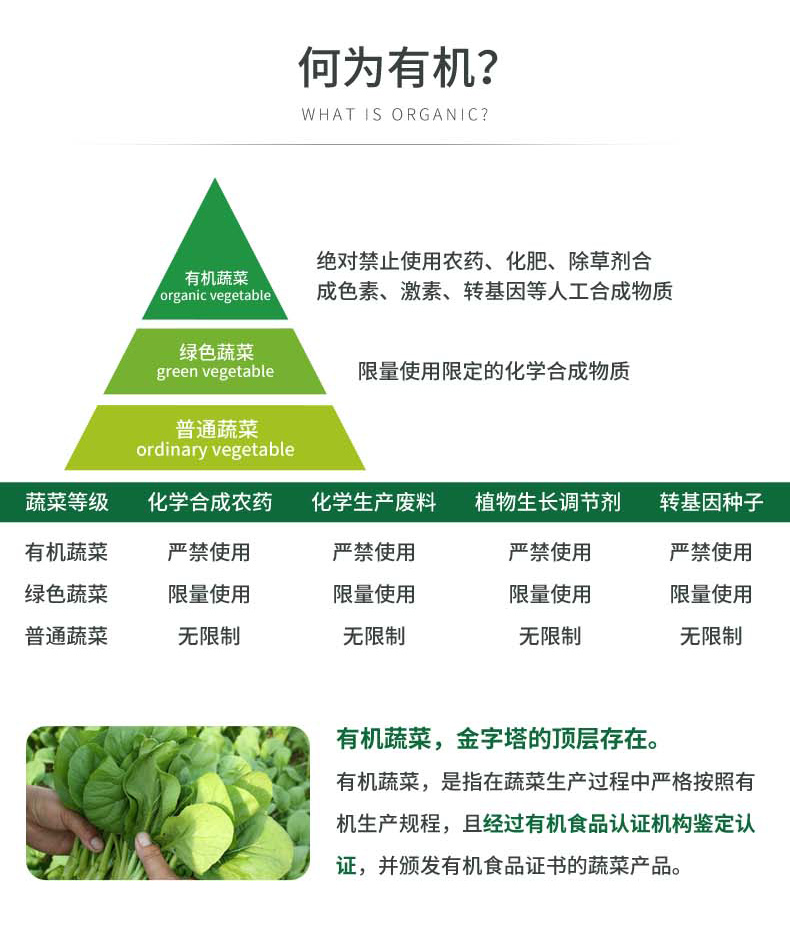 何为有机?

WHAT IS ORGANIC?

有机蔬菜
organic vegetable

绝对禁止使用农药、化肥、除草剂合成色素、激素、转基因等人工合成物质

绿色蔬菜
green vegetable

限量使用限定的化学合成物质

普通蔬菜
ordinary vegetable

| 蔬菜等级 | 化学合成农药 | 化学生产废料 | 植物生长调节剂 | 转基因种子 |
|---|---|---|---|---|
| 有机蔬菜 | 严禁使用 | 严禁使用 | 严禁使用 | 严禁使用 |
| 绿色蔬菜 | 限量使用 | 限量使用 | 限量使用 | 限量使用 |
| 普通蔬菜 | 无限制 | 无限制 | 无限制 | 无限制 |

有机蔬菜，金字塔的顶层存在。

有机蔬菜，是指在蔬菜生产过程中严格按照有机生产规程，且经过有机食品认证机构鉴定认证，并颁发有机食品证书的蔬菜产品。